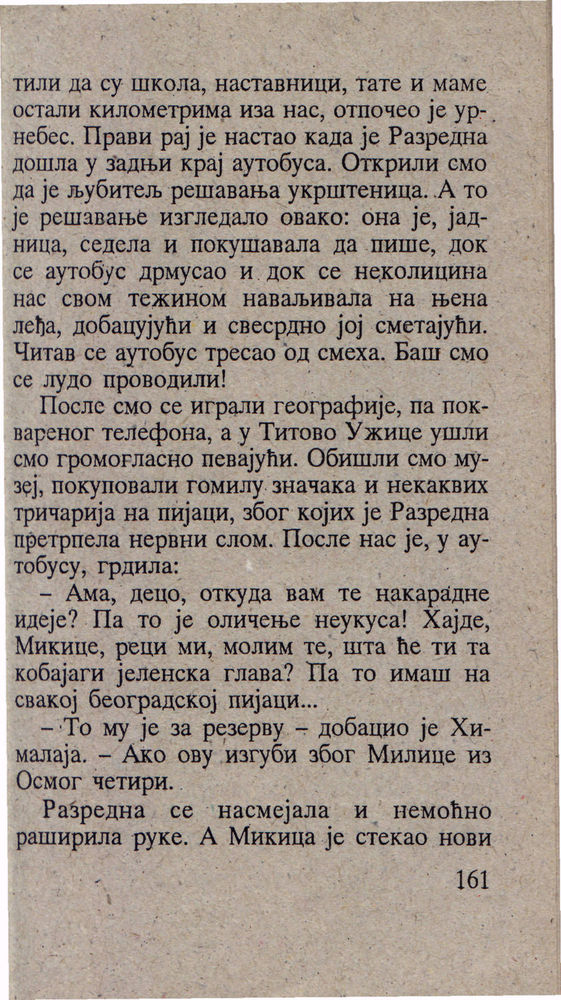 тили да су школа, наставници, тате и маме остали километрима иза нас, отпочео је урнебес. Прави рај је настао када је Разредна дошла у задњи крај аутобуса. Открили смо да је љубитељ решавања укрштеница. А то је решавање изгледало овако: она је, јадница, седела и покушавала да пише, док се аутобус дрмусао и док се неколицина нас свом тежином наваљивала на њена леђа, добацујући и свесрдно јој сметајући. Читав се аутобус тресао од смеха. Баш смо се лудо проводили!

После смо се играли географије, па поквареног телефона, а у Титово Ужице ушли смо громогласно певајући. Обишли смо музеј, покуповали гомилу значака и некаквих тричарија на пијаци, због којих је Разредна претрпела нервни слом. После нас је, у аутобусу, грдила:

– Ама, децо, откуда вам те накарадне идеје? Па то је оличење неукуса! Хајде, Микице, реци ми, молим те, шта ће ти та кобајаги јеленска глава? Па то имаш на свакој београдској пијаци...

– То му је за резерву – добацио је Хималаја. – Ако ову изгуби због Милице из Осмог четири.

Разредна се насмејала и немоћно раширила руке. А Микица је стекао нови

161